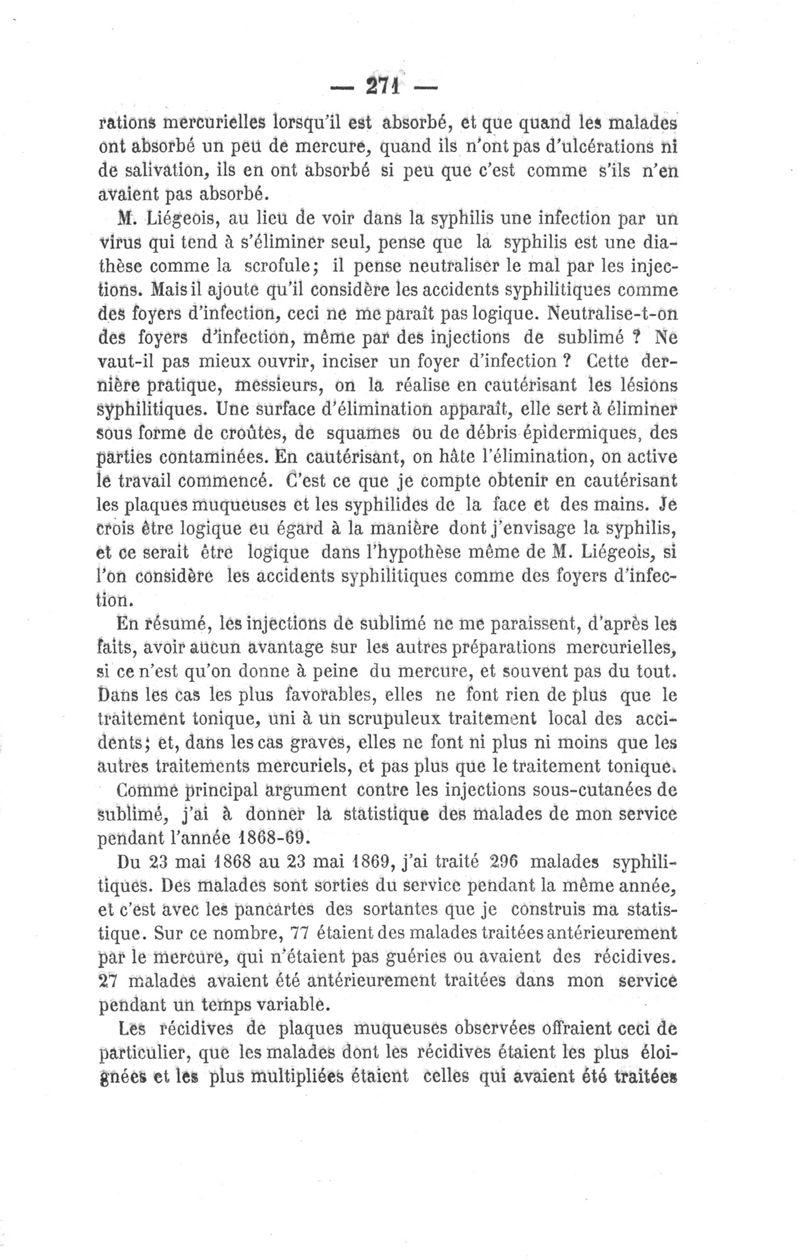 — 271 —

rations mercurielles lorsqu'il est absorbé, et que quand les malades ont absorbé un peu de mercure, quand ils n'ont pas d'ulcérations ni de salivation, ils en ont absorbé si peu que c'est comme s'ils n'en avaient pas absorbé.

M. Liégeois, au lieu de voir dans la syphilis une infection par un virus qui tend à s'éliminer seul, pense que la syphilis est une diathèse comme la scrofule; il pense neutraliser le mal par les injections. Mais il ajoute qu'il considère les accidents syphilitiques comme des foyers d'infection, ceci ne me paraît pas logique. Neutralise-t-on des foyers d'infection, même par des injections de sublimé ? Ne vaut-il pas mieux ouvrir, inciser un foyer d'infection ? Cette dernière pratique, messieurs, on la réalise en cautérisant les lésions syphilitiques. Une surface d'élimination apparaît, elle sert à éliminer sous forme de croûtes, de squames ou de débris épidermiques, des parties contaminées. En cautérisant, on hâte l'élimination, on active le travail commencé. C'est ce que je compte obtenir en cautérisant les plaques muqueuses et les syphilides de la face et des mains. Je crois être logique eu égard à la manière dont j'envisage la syphilis, et ce serait être logique dans l'hypothèse même de M. Liégeois, si l'on considère les accidents syphilitiques comme des foyers d'infection.

En résumé, les injections de sublimé ne me paraissent, d'après les faits, avoir aucun avantage sur les autres préparations mercurielles, si ce n'est qu'on donne à peine du mercure, et souvent pas du tout. Dans les cas les plus favorables, elles ne font rien de plus que le traitement tonique, uni à un scrupuleux traitement local des accidents; et, dans les cas graves, elles ne font ni plus ni moins que les autres traitements mercuriels, et pas plus que le traitement tonique.

Comme principal argument contre les injections sous-cutanées de sublimé, j'ai à donner la statistique des malades de mon service pendant l'année 1868-69.

Du 23 mai 1868 au 23 mai 1869, j'ai traité 296 malades syphilitiques. Des malades sont sorties du service pendant la même année, et c'est avec les pancartes des sortantes que je construis ma statistique. Sur ce nombre, 77 étaient des malades traitées antérieurement par le mercure, qui n'étaient pas guéries ou avaient des récidives. 27 malades avaient été antérieurement traitées dans mon service pendant un temps variable.

Les récidives de plaques muqueuses observées offraient ceci de particulier, que les malades dont les récidives étaient les plus éloignées et les plus multipliées étaient celles qui avaient été traitées